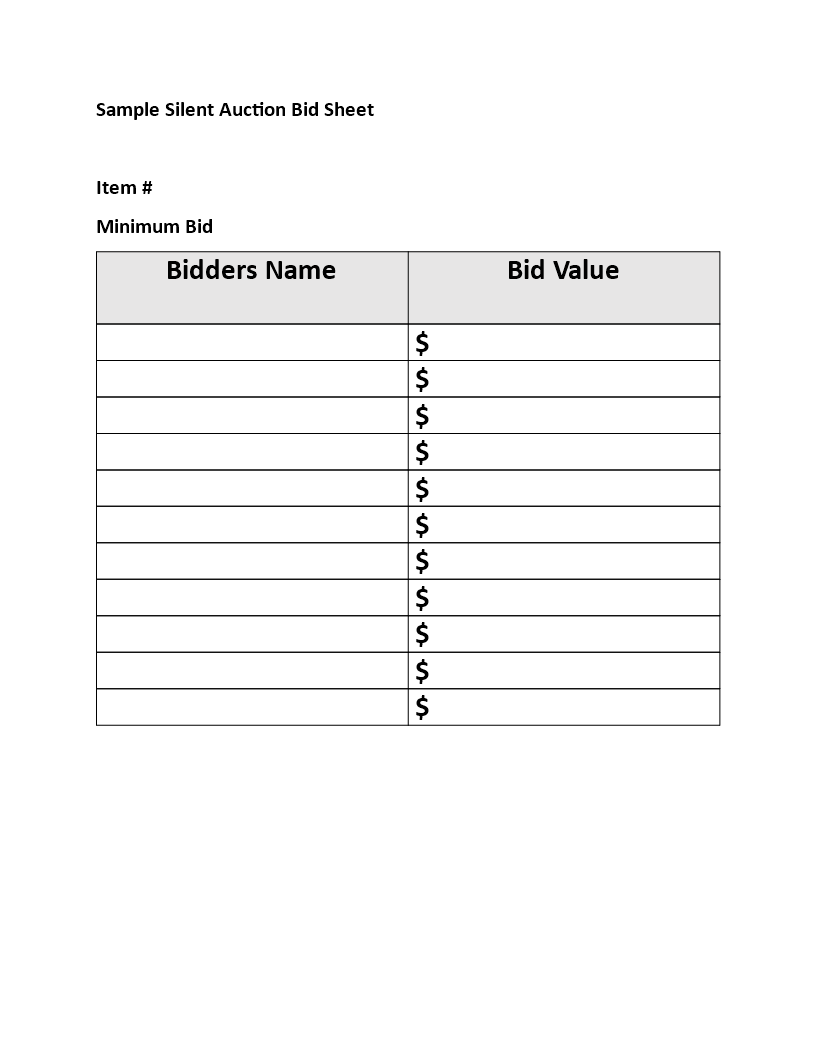 Sample Silent Auction Bid Sheet

Item #

Minimum Bid

| Bidders Name | Bid Value |
|---|---|
| | \$ |
| | \$ |
| | \$ |
| | \$ |
| | \$ |
| | \$ |
| | \$ |
| | \$ |
| | \$ |
| | \$ |
| | \$ |